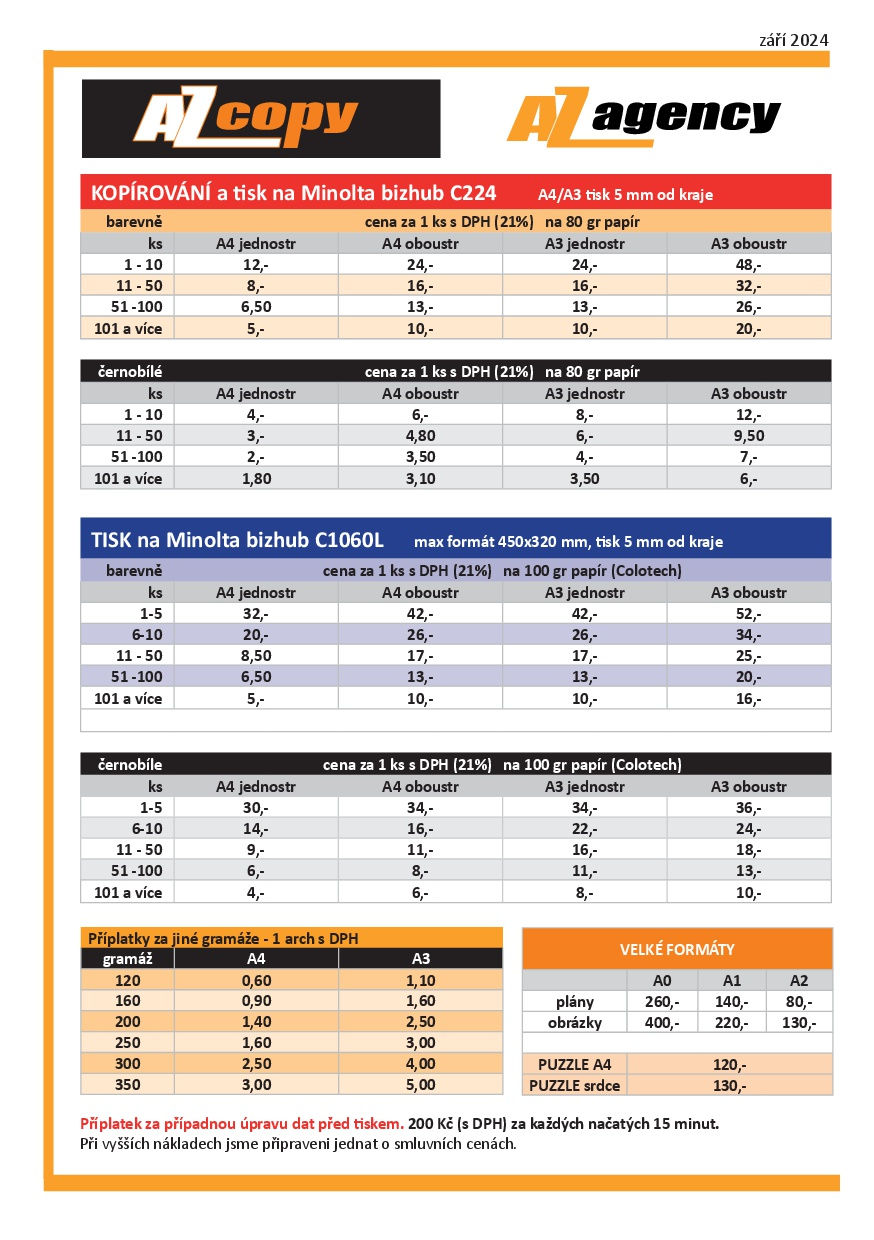 září 2024

AZ copy

AZ agency

KOPÍROVÁNÍ a tisk na Minolta bizhub C224 A4/A3 tisk 5 mm od kraje

barevně cena za 1 ks s DPH (21%) na 80 gr papír

| ks | A4 jednostr | A4 oboustr | A3 jednostr | A3 oboustr |
|---|---|---|---|---|
| 1 - 10 | 12,- | 24,- | 24,- | 48,- |
| 11 - 50 | 8,- | 16,- | 16,- | 32,- |
| 51 -100 | 6,50 | 13,- | 13,- | 26,- |
| 101 a více | 5,- | 10,- | 10,- | 20,- |

černobílé cena za 1 ks s DPH (21%) na 80 gr papír

| ks | A4 jednostr | A4 oboustr | A3 jednostr | A3 oboustr |
|---|---|---|---|---|
| 1 - 10 | 4,- | 6,- | 8,- | 12,- |
| 11 - 50 | 3,- | 4,80 | 6,- | 9,50 |
| 51 -100 | 2,- | 3,50 | 4,- | 7,- |
| 101 a více | 1,80 | 3,10 | 3,50 | 6,- |

TISK na Minolta bizhub C1060L max formát 450x320 mm, tisk 5 mm od kraje

barevně cena za 1 ks s DPH (21%) na 100 gr papír (Colotech)

| ks | A4 jednostr | A4 oboustr | A3 jednostr | A3 oboustr |
|---|---|---|---|---|
| 1-5 | 32,- | 42,- | 42,- | 52,- |
| 6-10 | 20,- | 26,- | 26,- | 34,- |
| 11 - 50 | 8,50 | 17,- | 17,- | 25,- |
| 51 -100 | 6,50 | 13,- | 13,- | 20,- |
| 101 a více | 5,- | 10,- | 10,- | 16,- |

černobíle cena za 1 ks s DPH (21%) na 100 gr papír (Colotech)

| ks | A4 jednostr | A4 oboustr | A3 jednostr | A3 oboustr |
|---|---|---|---|---|
| 1-5 | 30,- | 34,- | 34,- | 36,- |
| 6-10 | 14,- | 16,- | 22,- | 24,- |
| 11 - 50 | 9,- | 11,- | 16,- | 18,- |
| 51 -100 | 6,- | 8,- | 11,- | 13,- |
| 101 a více | 4,- | 6,- | 8,- | 10,- |

Příplatky za jiné gramáže - 1 arch s DPH

| gramáž | A4 | A3 |
|---|---|---|
| 120 | 0,60 | 1,10 |
| 160 | 0,90 | 1,60 |
| 200 | 1,40 | 2,50 |
| 250 | 1,60 | 3,00 |
| 300 | 2,50 | 4,00 |
| 350 | 3,00 | 5,00 |

VELKÉ FORMÁTY

| | A0 | A1 | A2 |
|---|---|---|---|
| plány | 260,- | 140,- | 80,- |
| obrázky | 400,- | 220,- | 130,- |

| PUZZLE A4 | 120,- |
|---|---|
| PUZZLE srdce | 130,- |

Příplatek za případnou úpravu dat před tiskem. 200 Kč (s DPH) za každých načatých 15 minut.
Při vyšších nákladech jsme připraveni jednat o smluvních cenách.